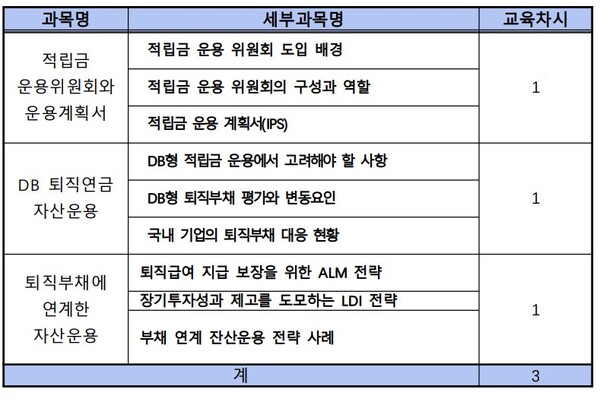 | 과목명 | 세부과목명 | 교육차시 |
|---|---|---|
| 적립금 운용위원회와 운용계획서 | 적립금 운용 위원회 도입 배경 | 1 |
| | 적립금 운용 위원회의 구성과 역할 | |
| | 적립금 운용 계획서(IPS) | |
| DB 퇴직연금 자산운용 | DB형 적립금 운용에서 고려해야 할 사항 | 1 |
| | DB형 퇴직부채 평가와 변동요인 | |
| | 국내 기업의 퇴직부채 대응 현황 | |
| 퇴직부채에 연계한 자산운용 | 퇴직급여 지급 보장을 위한 ALM 전략 | 1 |
| | 장기투자성과 제고를 도모하는 LDI 전략 | |
| | 부채 연계 잔산운용 전략 사례 | |
| 계 | | 3 |